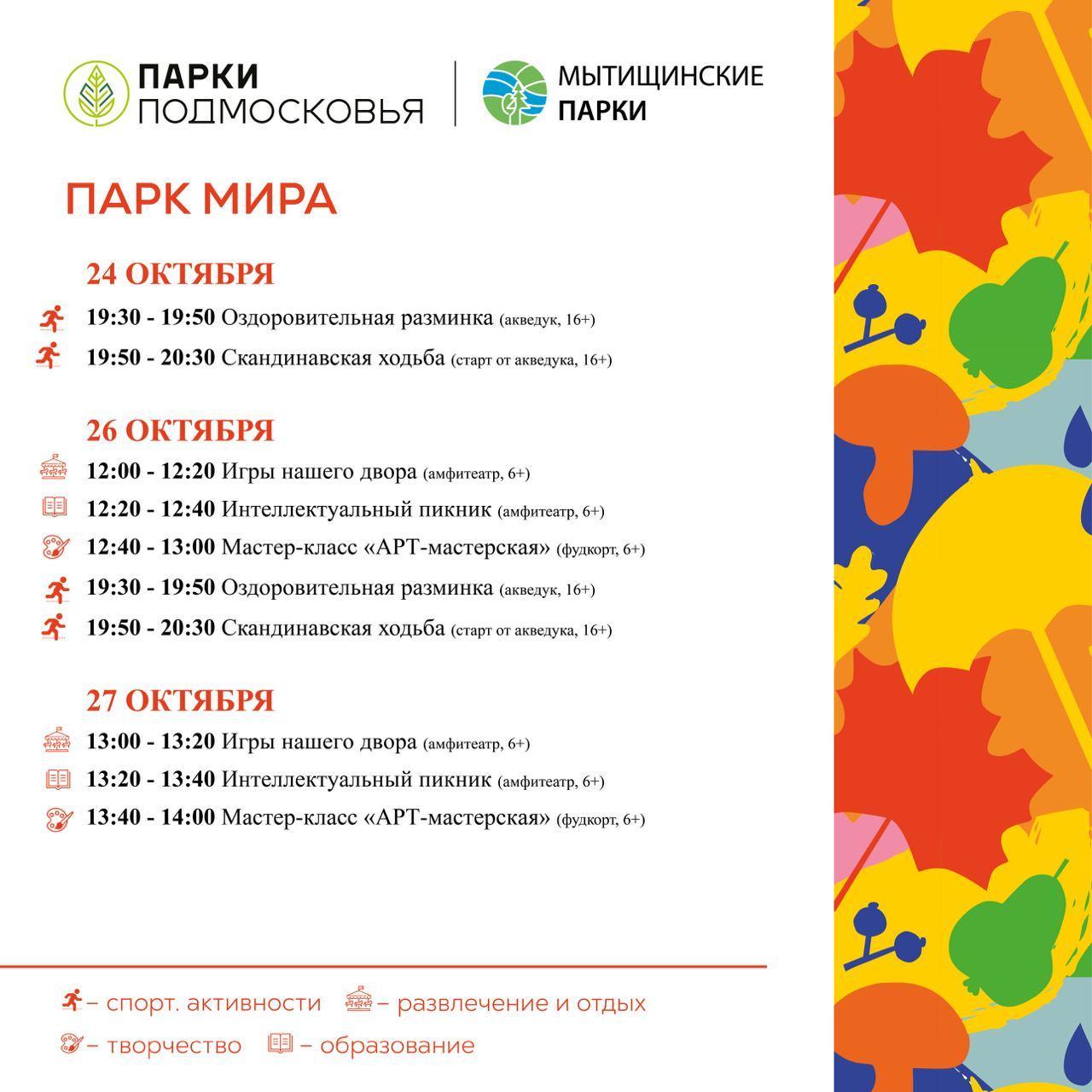 ПАРКИ ПОДМОСКОВЬЯ

МЫТИЩИНСКИЕ ПАРКИ

ПАРК МИРА

24 ОКТЯБРЯ

19:30 - 19:50 Оздоровительная разминка (акведук, 16+)

19:50 - 20:30 Скандинавская ходьба (старт от акведука, 16+)

26 ОКТЯБРЯ

12:00 - 12:20 Игры нашего двора (амфитеатр, 6+)

12:20 - 12:40 Интеллектуальный пикник (амфитеатр, 6+)

12:40 - 13:00 Мастер-класс «АРТ-мастерская» (фудкорт, 6+)

19:30 - 19:50 Оздоровительная разминка (акведук, 16+)

19:50 - 20:30 Скандинавская ходьба (старт от акведука, 16+)

27 ОКТЯБРЯ

13:00 - 13:20 Игры нашего двора (амфитеатр, 6+)

13:20 - 13:40 Интеллектуальный пикник (амфитеатр, 6+)

13:40 - 14:00 Мастер-класс «АРТ-мастерская» (фудкорт, 6+)

– спорт. активности – развлечение и отдых

– творчество – образование